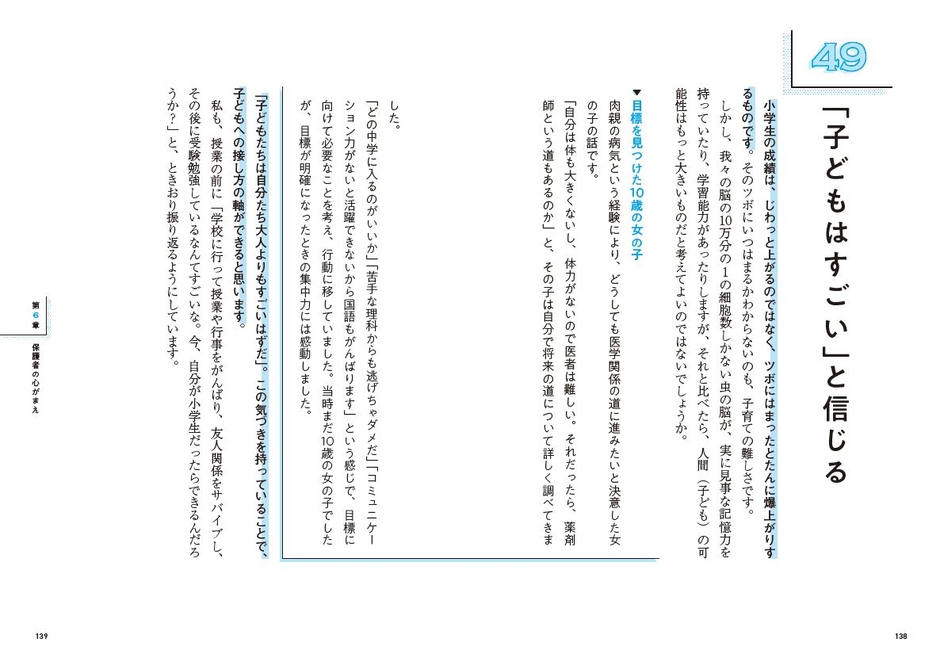 49

「子どもはすごい」と信じる

小学生の成績は、じわっと上がるのではなく、ツボにはまったとたんに爆上がりするものです。そのツボにいつはまるかわからないのも、子育ての難しさです。

しかし、我々の脳の10万分の1の細胞数しかない虫の脳が、実に見事な記憶力を持っていたり、学習能力があったりしますが、それと比べたら、人間（子ども）の可能性はもっと大きいものだと考えてよいのではないでしょうか。

▼目標を見つけた10歳の女の子

肉親の病気という経験により、どうしても医学関係の道に進みたいと決意した女の子の話です。

「自分は体も大きくないし、体力がないので医者は難しい。それだったら、薬剤師という道もあるのか」と、その子は自分で将来の道について詳しく調べてきました。

「どの中学に入るのがいいか」「苦手な理科からも逃げちゃダメだ」「コミュニケーション力がないと活躍できないから国語もがんばります」という感じで、目標に向けて必要なことを考え、行動に移していました。当時まだ10歳の女の子でしたが、目標が明確になったときの集中力には感動しました。

「子どもたちは自分たち大人よりもすごいはずだ」。この気づきを持っていることで、子どもへの接し方の軸ができると思います。

私も、授業の前に「学校に行って授業や行事をがんばり、友人関係をサバイブし、その後に受験勉強しているなんてすごいな。今、自分が小学生だったらできるんだろうか？」と、ときおり振り返るようにしています。

第6章 保護者の心がまえ

139

138